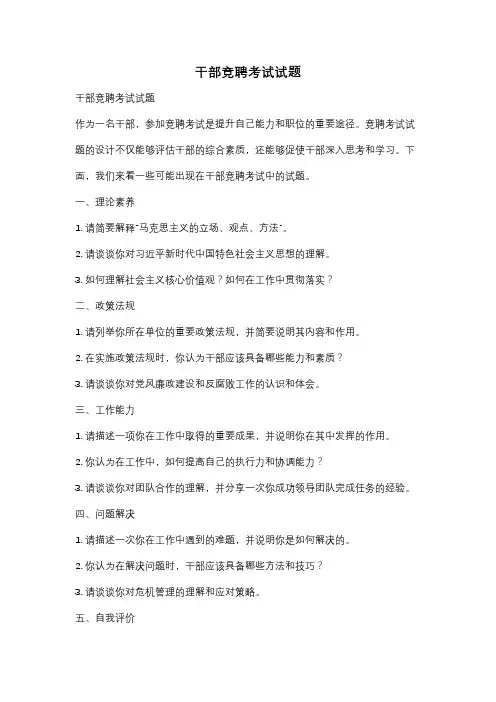 干部竞聘考试试题

干部竞聘考试试题

作为一名干部，参加竞聘考试是提升自己能力和职位的重要途径。竞聘考试试题的设计不仅能够评估干部的综合素质，还能够促使干部深入思考和学习。下面，我们来看一些可能出现在干部竞聘考试中的试题。

一、理论素养

1. 请简要解释"马克思主义的立场、观点、方法"。

2. 请谈谈你对习近平新时代中国特色社会主义思想的理解。

3. 如何理解社会主义核心价值观？如何在工作中贯彻落实？

二、政策法规

1. 请列举你所在单位的重要政策法规，并简要说明其内容和作用。

2. 在实施政策法规时，你认为干部应该具备哪些能力和素质？

3. 请谈谈你对党风廉政建设和反腐败工作的认识和体会。

三、工作能力

1. 请描述一项你在工作中取得的重要成果，并说明你在其中发挥的作用。

2. 你认为在工作中，如何提高自己的执行力和协调能力？

3. 请谈谈你对团队合作的理解，并分享一次你成功领导团队完成任务的经验。

四、问题解决

1. 请描述一次你在工作中遇到的难题，并说明你是如何解决的。

2. 你认为在解决问题时，干部应该具备哪些方法和技巧？

3. 请谈谈你对危机管理的理解和应对策略。

五、自我评价